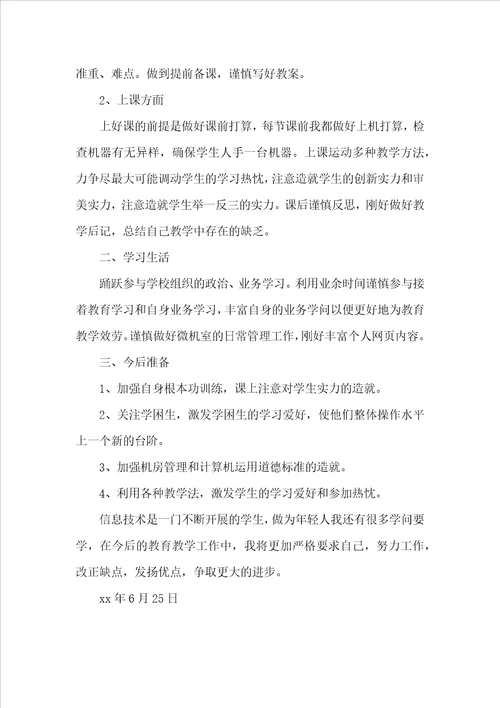 准重、难点。做到提前备课，谨慎写好教案。

2、上课方面

上好课的前提是做好课前打算，每节课前我都做好上机打算，检查机器有无异样，确保学生人手一台机器。上课运动多种教学方法，力争尽最大可能调动学生的学习热忱，注意造就学生的创新实力和审美实力，注意造就学生举一反三的实力。课后谨慎反思，刚好做好教学后记，总结自己教学中存在的缺乏。

二、学习生活

踊跃参与学校组织的政治、业务学习。利用业余时间谨慎参与接着教育学习和自身业务学习，丰富自身的业务学问以便更好地为教育教学效劳。谨慎做好微机室的日常管理工作，刚好丰富个人网页内容。

三、今后准备

1、加强自身根本功训练，课上注意对学生实力的造就。

2、关注学困生，激发学困生的学习爱好，使他们整体操作水平上一个新的台阶。

3、加强机房管理和计算机运用道德标准的造就。

4、利用各种教学法，激发学生的学习爱好和参加热忱。

信息技术是一门不断开展的学生，做为年轻人我还有很多学问要学，在今后的教育教学工作中，我将更加严格要求自己，努力工作，改正缺点，发扬优点，争取更大的进步。

xx 年 6 月 25 日